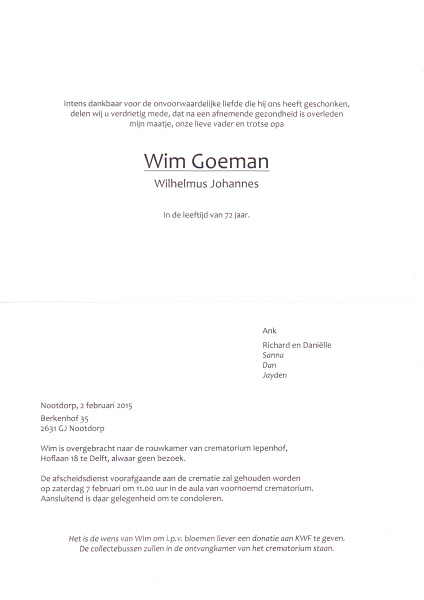 Intens dankbaar voor de onvoorwaardelijke liefde die hij ons heeft geschonken, delen wij u verdrietig mede, dat na een afnemende gezondheid is overleden mijn maatje, onze lieve vader en trotse opa

Wim Goeman

Wilhelmus Johannes

In de leeftijd van 72 jaar.

Ank

Richard en Daniëlle
Sanna
Dan
Jayden

Nootdorp, 2 februari 2015

Berkenhof 35
2631 GJ Nootdorp

Wim is overgebracht naar de rouwkamer van crematorium Iepenhof, Hoflaan 18 te Delft, alwaar geen bezoek.

De afscheidsdienst voorafgaande aan de crematie zal gehouden worden op zaterdag 7 februari om 11.00 uur in de aula van voornoemd crematorium. Aansluitend is daar gelegenheid om te condoleren.

Het is de wens van Wim om i.p.v. bloemen liever een donatie aan KWF te geven. De collectebussen zullen in de ontvangkamer van het crematorium staan.